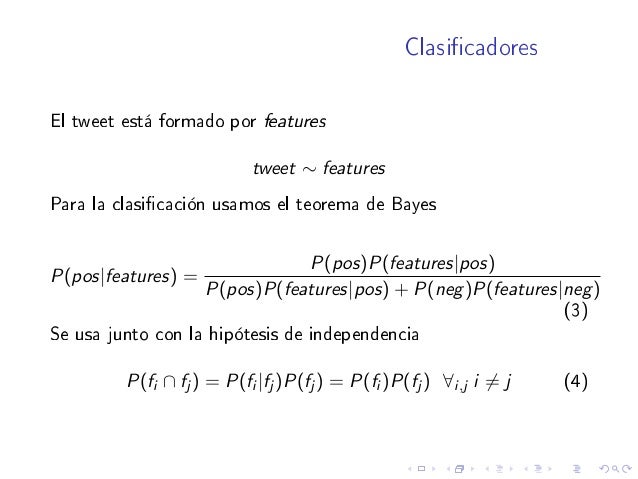 Clasificadores

El tweet está formado por features

$tweet \sim features$

Para la clasificación usamos el teorema de Bayes

$P(pos|features) = \frac{P(pos)P(features|pos)}{P(pos)P(features|pos) + P(neg)P(features|neg)}$ (3)

Se usa junto con la hipótesis de independencia

$P(f_i \cap f_j) = P(f_i|f_j)P(f_j) = P(f_i)P(f_j) \ \forall_{i,j} \ i \neq j$ (4)